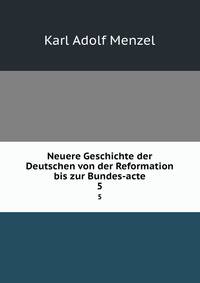 Karl Adolf Menzel

Neuere Geschichte der Deutschen von der Reformation bis zur Bundes-acte
5
5